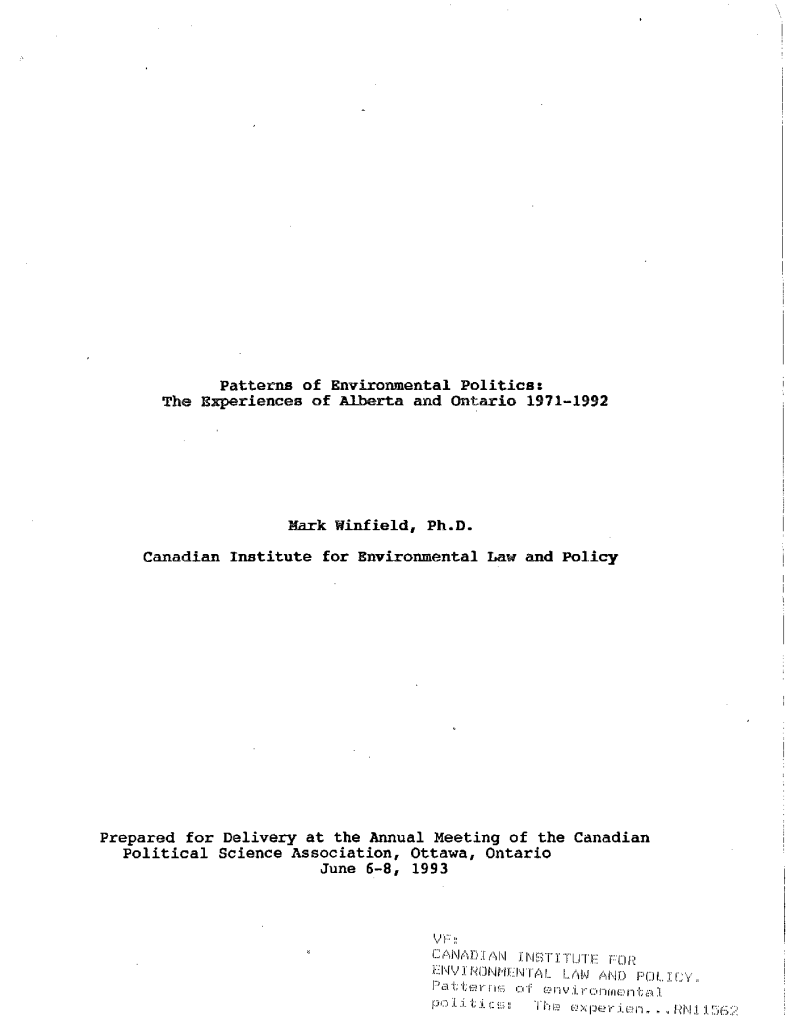 Patterns of Environmental Politics:
The Experiences of Alberta and Ontario 1971-1992

Mark Winfield, Ph.D.

Canadian Institute for Environmental Law and Policy

Prepared for Delivery at the Annual Meeting of the Canadian Political Science Association, Ottawa, Ontario
June 6-8, 1993

VF:
CANADIAN INSTITUTE FOR
ENVIRONMENTAL LAW AND POLICY.
Patterns of environmental
politics: The experien...RN11562